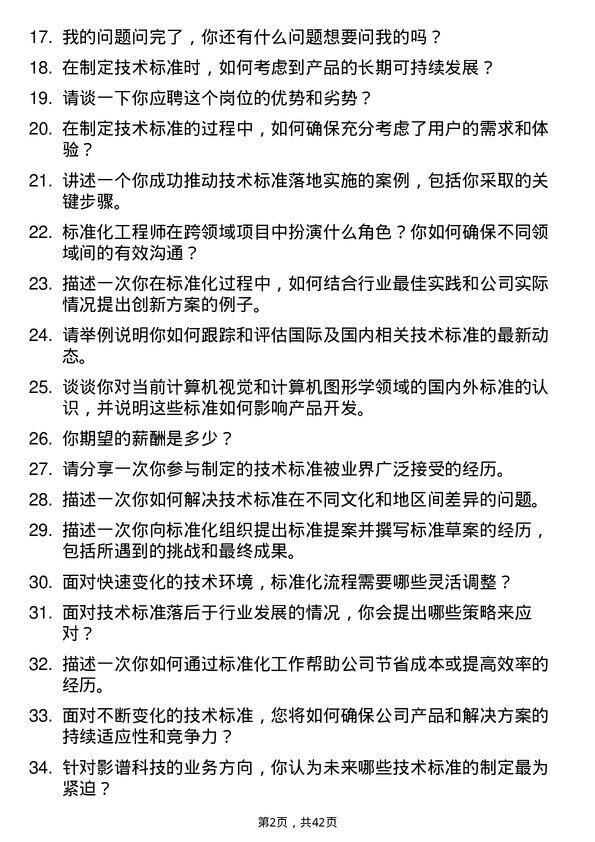 17. 我的问题问完了，你还有什么问题想要问我的吗？

18. 在制定技术标准时，如何考虑到产品的长期可持续发展？

19. 请谈一下你应聘这个岗位的优势和劣势？

20. 在制定技术标准的过程中，如何确保充分考虑了用户的需求和体验？

21. 讲述一个你成功推动技术标准落地实施的案例，包括你采取的关键步骤。

22. 标准化工程师在跨领域项目中扮演什么角色？你如何确保不同领域间的有效沟通？

23. 描述一次你在标准化过程中，如何结合行业最佳实践和公司实际情况提出创新方案的例子。

24. 请举例说明你如何跟踪和评估国际及国内相关技术标准的最新动态。

25. 谈谈你对当前计算机视觉和计算机图形学领域的国内外标准的认识，并说明这些标准如何影响产品开发。

26. 你期望的薪酬是多少？

27. 请分享一次你参与制定的技术标准被业界广泛接受的经历。

28. 描述一次你如何解决技术标准在不同文化和地区间差异的问题。

29. 描述一次你向标准化组织提出标准提案并撰写标准草案的经历，包括所遇到的挑战和最终成果。

30. 面对快速变化的技术环境，标准化流程需要哪些灵活调整？

31. 面对技术标准落后于行业发展的情况，你会提出哪些策略来应对？

32. 描述一次你如何通过标准化工作帮助公司节省成本或提高效率的经历。

33. 面对不断变化的技术标准，您将如何确保公司产品和解决方案的持续适应性和竞争力？

34. 针对影谱科技的业务方向，你认为未来哪些技术标准的制定最为紧迫？

第2页，共42页